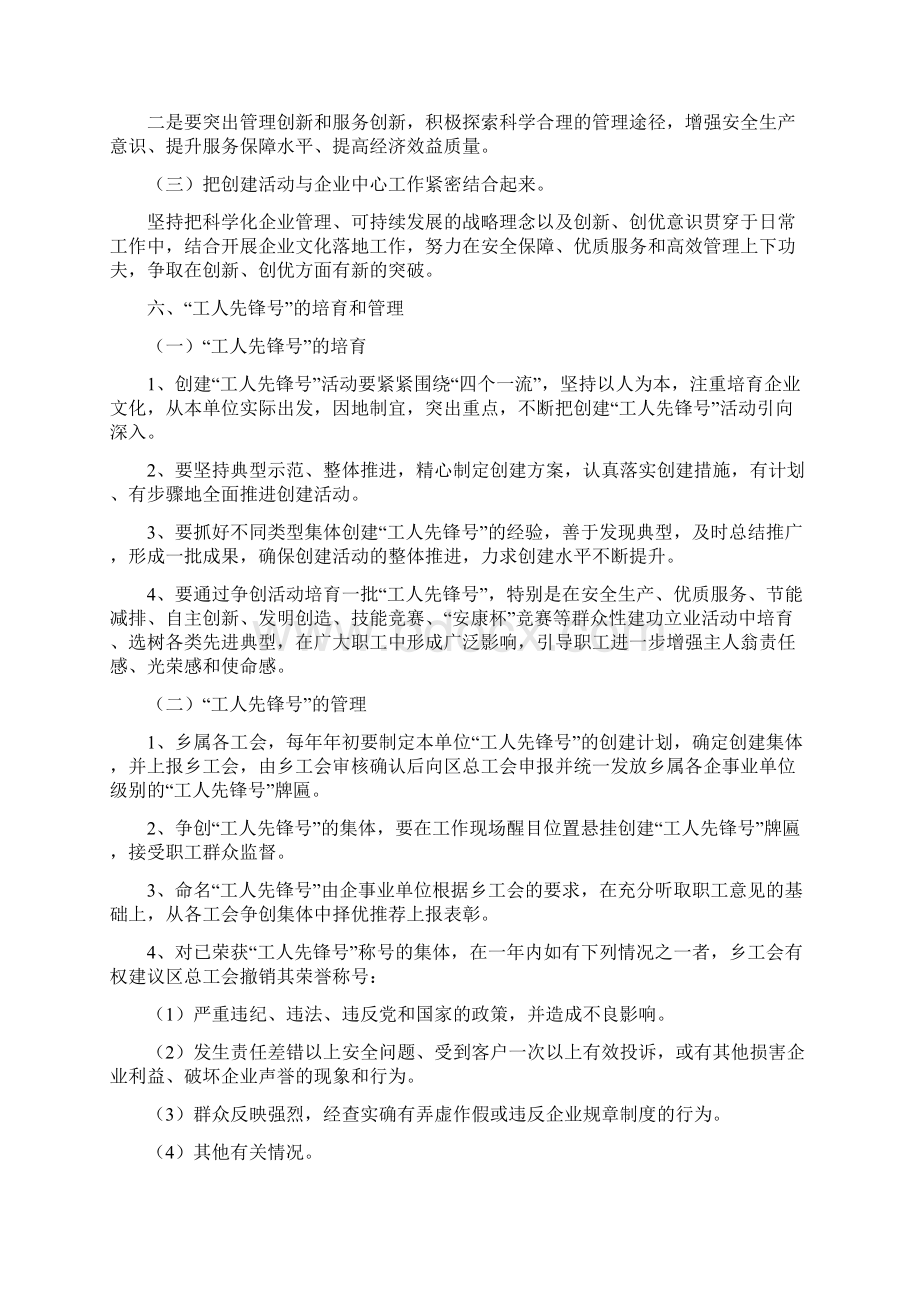 二是要突出管理创新和服务创新，积极探索科学合理的管理途径，增强安全生产意识、提升服务保障水平、提高经济效益质量。

（三）把创建活动与企业中心工作紧密结合起来。

坚持把科学化企业管理、可持续发展的战略理念以及创新、创优意识贯穿于日常工作中，结合开展企业文化落地工作，努力在安全保障、优质服务和高效管理上下功夫，争取在创新、创优方面有新的突破。

六、“工人先锋号”的培育和管理

（一）“工人先锋号”的培育

1、创建“工人先锋号”活动要紧紧围绕“四个一流”，坚持以人为本，注重培育企业文化，从本单位实际出发，因地制宜，突出重点，不断把创建“工人先锋号”活动引向深入。

2、要坚持典型示范、整体推进，精心制定创建方案，认真落实创建措施，有计划、有步骤地全面推进创建活动。

3、要抓好不同类型集体创建“工人先锋号”的经验，善于发现典型，及时总结推广，形成一批成果，确保创建活动的整体推进，力求创建水平不断提升。

4、要通过争创活动培育一批“工人先锋号”，特别是在安全生产、优质服务、节能减排、自主创新、发明创造、技能竞赛、“安康杯”竞赛等群众性建功立业活动中培育、选树各类先进典型，在广大职工中形成广泛影响，引导职工进一步增强主人翁责任感、光荣感和使命感。

（二）“工人先锋号”的管理

1、乡属各工会，每年年初要制定本单位“工人先锋号”的创建计划，确定创建集体，并上报乡工会，由乡工会审核确认后向区总工会申报并统一发放乡属各企事业单位级别的“工人先锋号”牌匾。

2、争创“工人先锋号”的集体，要在工作现场醒目位置悬挂创建“工人先锋号”牌匾，接受职工群众监督。

3、命名“工人先锋号”由企事业单位根据乡工会的要求，在充分听取职工意见的基础上，从各工会争创集体中择优推荐上报表彰。

4、对已荣获“工人先锋号”称号的集体，在一年内如有下列情况之一者，乡工会有权建议区总工会撤销其荣誉称号：

（1）严重违纪、违法、违反党和国家的政策，并造成不良影响。

（2）发生责任差错以上安全问题、受到客户一次以上有效投诉，或有其他损害企业利益、破坏企业声誉的现象和行为。

（3）群众反映强烈，经查实确有弄虚作假或违反企业规章制度的行为。

（4）其他有关情况。